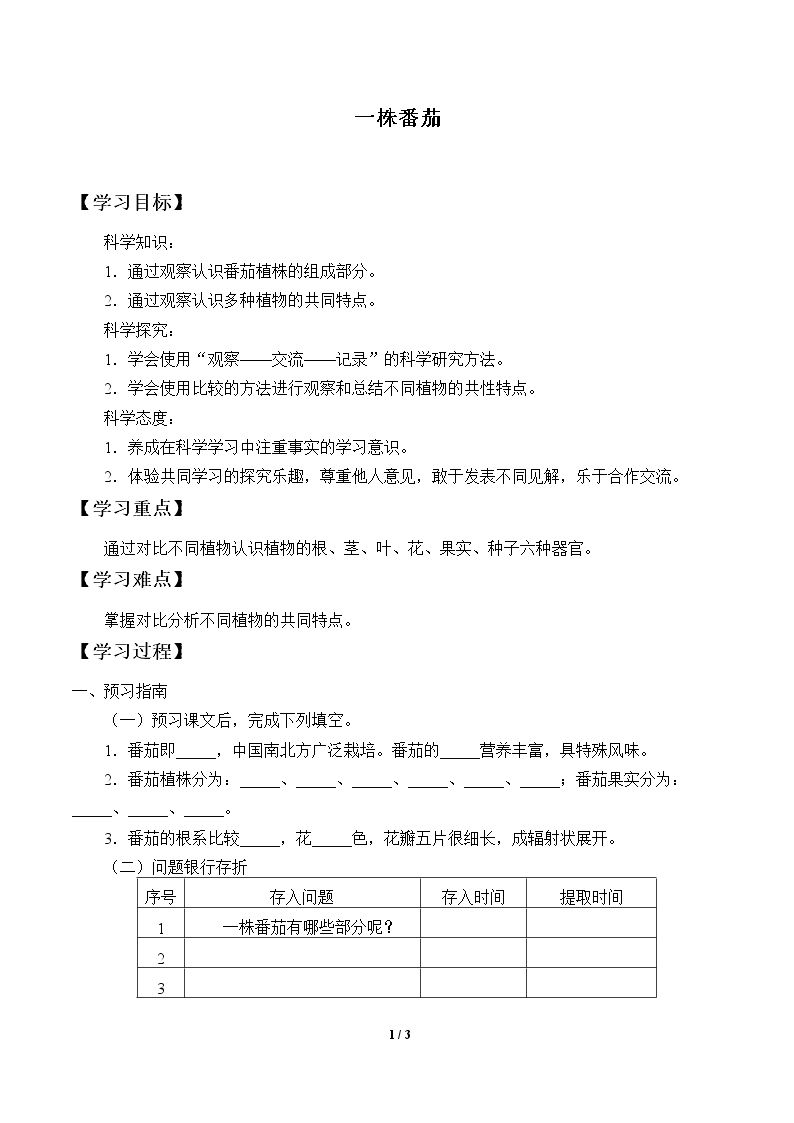 一株番茄

【学习目标】

科学知识：

1.通过观察认识番茄植株的组成部分。

2.通过观察认识多种植物的共同特点。

科学探究：

1.学会使用“观察——交流——记录”的科学研究方法。

2.学会使用比较的方法进行观察和总结不同植物的共性特点。

科学态度：

1.养成在科学学习中注重事实的学习意识。

2.体验共同学习的探究乐趣，尊重他人意见，敢于发表不同见解，乐于合作交流。

【学习重点】

通过对比不同植物认识植物的根、茎、叶、花、果实、种子六种器官。

【学习难点】

掌握对比分析不同植物的共同特点。

【学习过程】

一、预习指南

（一）预习课文后，完成下列填空。

1.番茄即____，中国南北方广泛栽培。番茄的____营养丰富，具特殊风味。

2.番茄植株分为：____、____、____、____、____、____；番茄果实分为：____、____、____。

3.番茄的根系比较____，花____色，花瓣五片很细长，成辐射状展开。

（二）问题银行存折

| 序号 | 存入问题 | 存入时间 | 提取时间 |
|---|---|---|---|
| 1 | 一株番茄有哪些部分呢？ |  |  |
| 2 |  |  |  |
| 3 |  |  |  |

1 / 3